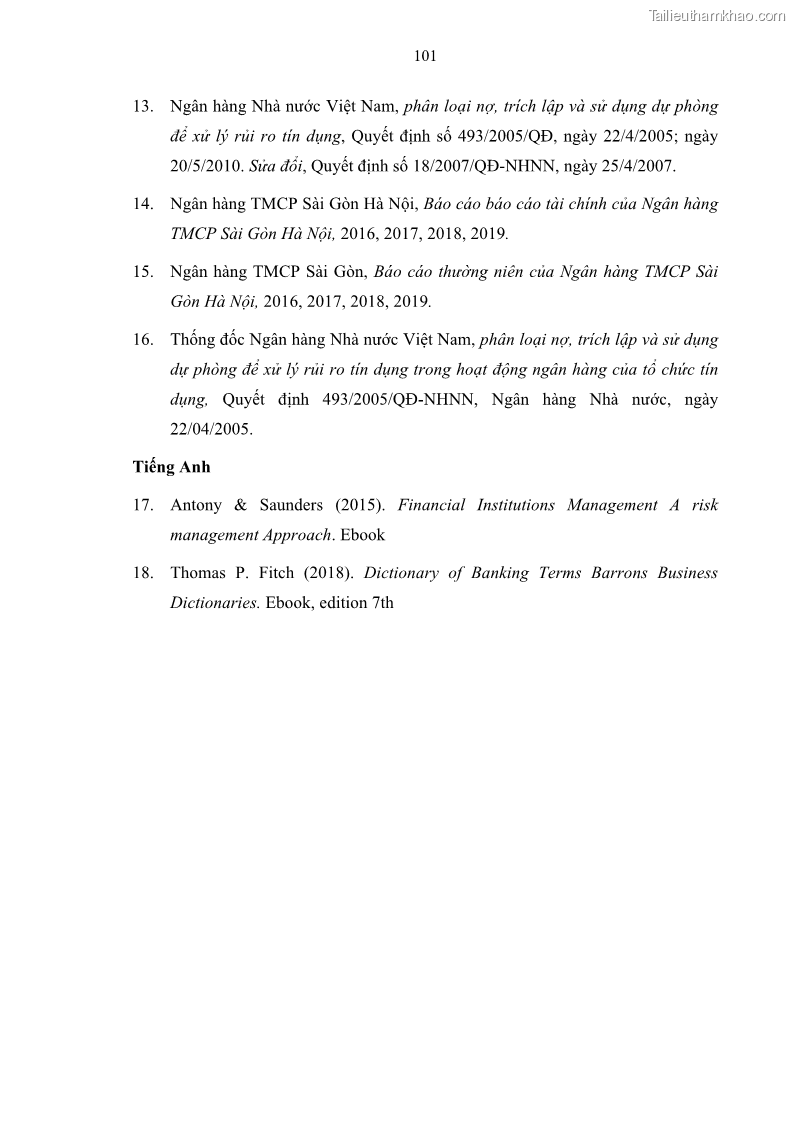 Tailieuthamkhao.com

101

13. Ngân hàng Nhà nước Việt Nam, phân loại nợ, trích lập và sử dụng dự phòng để xử lý rủi ro tín dụng, Quyết định số 493/2005/QĐ, ngày 22/4/2005; ngày 20/5/2010. Sửa đổi, Quyết định số 18/2007/QĐ-NHNN, ngày 25/4/2007.

14. Ngân hàng TMCP Sài Gòn Hà Nội, Báo cáo báo cáo tài chính của Ngân hàng TMCP Sài Gòn Hà Nội, 2016, 2017, 2018, 2019.

15. Ngân hàng TMCP Sài Gòn, Báo cáo thường niên của Ngân hàng TMCP Sài Gòn Hà Nội, 2016, 2017, 2018, 2019.

16. Thống đốc Ngân hàng Nhà nước Việt Nam, phân loại nợ, trích lập và sử dụng dự phòng để xử lý rủi ro tín dụng trong hoạt động ngân hàng của tổ chức tín dụng, Quyết định 493/2005/QĐ-NHNN, Ngân hàng Nhà nước, ngày 22/04/2005.

Tiếng Anh

17. Antony & Saunders (2015). Financial Institutions Management A risk management Approach. Ebook

18. Thomas P. Fitch (2018). Dictionary of Banking Terms Barrons Business Dictionaries. Ebook, edition 7th